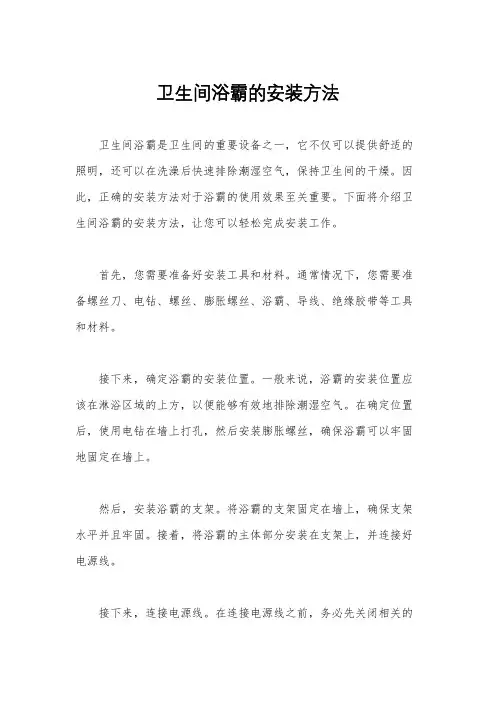 卫生间浴霸的安装方法

卫生间浴霸是卫生间的重要设备之一，它不仅可以提供舒适的照明，还可以在洗澡后快速排除潮湿空气，保持卫生间的干燥。因此，正确的安装方法对于浴霸的使用效果至关重要。下面将介绍卫生间浴霸的安装方法，让您可以轻松完成安装工作。

首先，您需要准备好安装工具和材料。通常情况下，您需要准备螺丝刀、电钻、螺丝、膨胀螺丝、浴霸、导线、绝缘胶带等工具和材料。

接下来，确定浴霸的安装位置。一般来说，浴霸的安装位置应该在淋浴区域的上方，以便能够有效地排除潮湿空气。在确定位置后，使用电钻在墙上打孔，然后安装膨胀螺丝，确保浴霸可以牢固地固定在墙上。

然后，安装浴霸的支架。将浴霸的支架固定在墙上，确保支架水平并且牢固。接着，将浴霸的主体部分安装在支架上，并连接好电源线。

接下来，连接电源线。在连接电源线之前，务必先关闭相关的